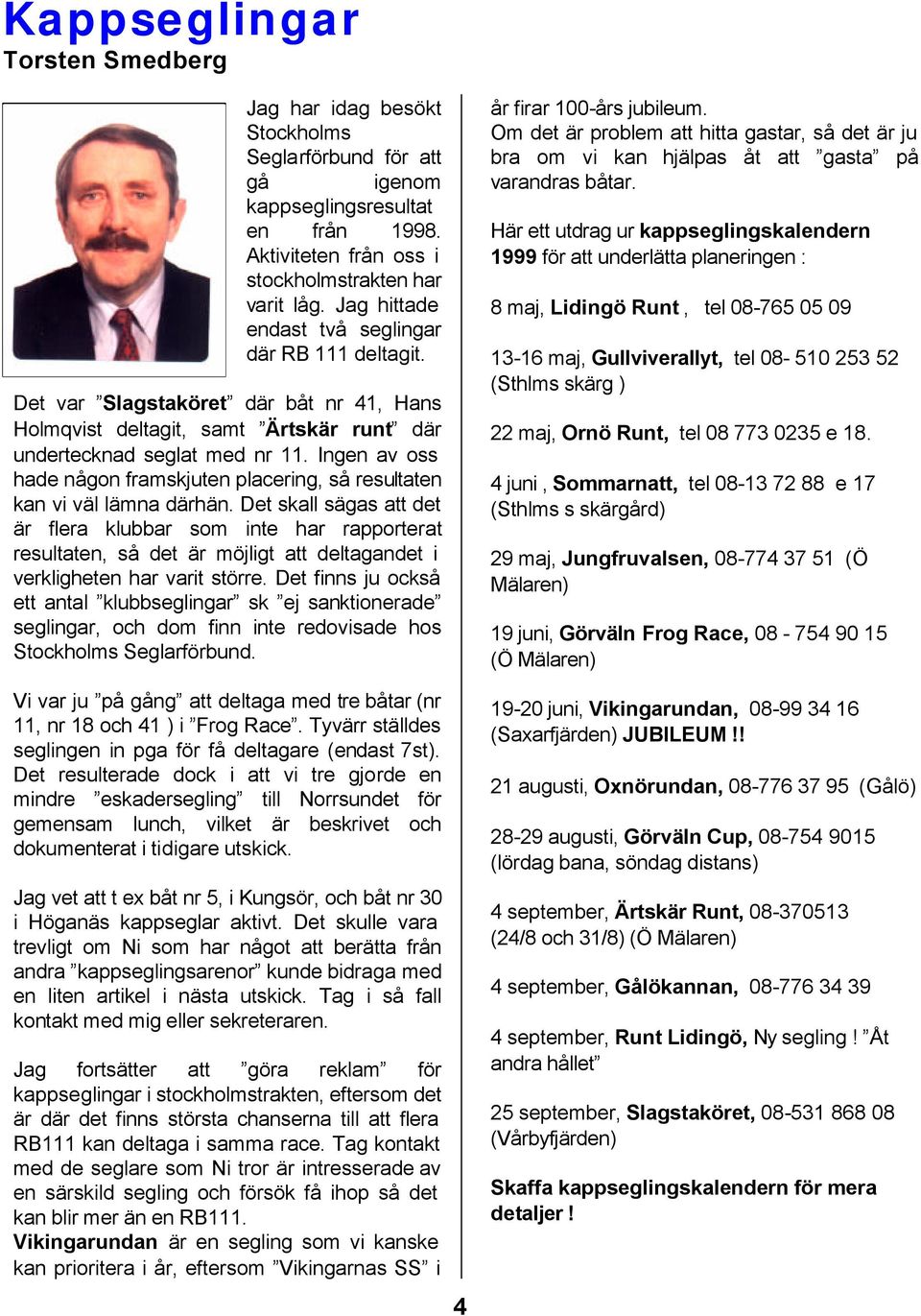 Kappseglingar
Torsten Smedberg

Jag har idag besökt Stockholms Seglarförbund för att gå igenom kappseglingsresultat en från 1998. Aktiviteten från oss i stockholmstrakten har varit låg. Jag hittade endast två seglingar där RB 111 deltagit.

Det var ”Slagstaköret” där båt nr 41, Hans Holmqvist deltagit, samt ”Ärtskär runt” där undertecknad seglat med nr 11. Ingen av oss hade någon framskjuten placering, så resultaten kan vi väl lämna därhän. Det skall sägas att det är flera klubbar som inte har rapporterat resultaten, så det är möjligt att deltagandet i verkligheten har varit större. Det finns ju också ett antal ”klubbseglingar” sk ”ej sanktionerade” seglingar, och dom finn inte redovisade hos Stockholms Seglarförbund.

Vi var ju ”på gång” att deltaga med tre båtar (nr 11, nr 18 och 41 ) i ”Frog Race”. Tyvärr ställdes seglingen in pga för få deltagare (endast 7st). Det resulterade dock i att vi tre gjorde en mindre ”eskadersegling” till Norrsundet för gemensam lunch, vilket är beskrivet och dokumenterat i tidigare utskick.

Jag vet att t ex båt nr 5, i Kungsör, och båt nr 30 i Höganäs kappseglar aktivt. Det skulle vara trevligt om Ni som har något att berätta från andra ”kappseglingsarenor” kunde bidraga med en liten artikel i nästa utskick. Tag i så fall kontakt med mig eller sekreteraren.

Jag fortsätter att ”göra reklam” för kappseglingar i stockholmstrakten, eftersom det är där det finns största chanserna till att flera RB111 kan deltaga i samma race. Tag kontakt med de seglare som Ni tror är intresserade av en särskild segling och försök få ihop så det kan blir mer än en RB111.
Vikingarundan är en segling som vi kanske kan prioritera i år, eftersom ”Vikingarnas SS” i år firar 100-års jubileum.
Om det är problem att hitta gastar, så det är ju bra om vi kan hjälpas åt att ”gasta” på varandras båtar.

Här ett utdrag ur kappseglingskalendern 1999 för att underlätta planeringen :

8 maj, Lidingö Runt , tel 08-765 05 09

13-16 maj, Gullviverallyt, tel 08- 510 253 52 (Sthlms skärg )

22 maj, Ornö Runt, tel 08 773 0235 e 18.

4 juni , Sommarnatt, tel 08-13 72 88 e 17 (Sthlms s skärgård)

29 maj, Jungfruvalsen, 08-774 37 51 (Ö Mälaren)

19 juni, Görväln Frog Race, 08 - 754 90 15 (Ö Mälaren)

19-20 juni, Vikingarundan, 08-99 34 16 (Saxarfjärden) JUBILEUM !!

21 augusti, Oxnörundan, 08-776 37 95 (Gålö)

28-29 augusti, Görväln Cup, 08-754 9015 (lördag bana, söndag distans)

4 september, Ärtskär Runt, 08-370513 (24/8 och 31/8) (Ö Mälaren)

4 september, Gålökannan, 08-776 34 39

4 september, Runt Lidingö, Ny segling ! ”Åt andra hållet”

25 september, Slagstaköret, 08-531 868 08 (Vårbyfjärden)

Skaffa kappseglingskalendern för mera detaljer !

4